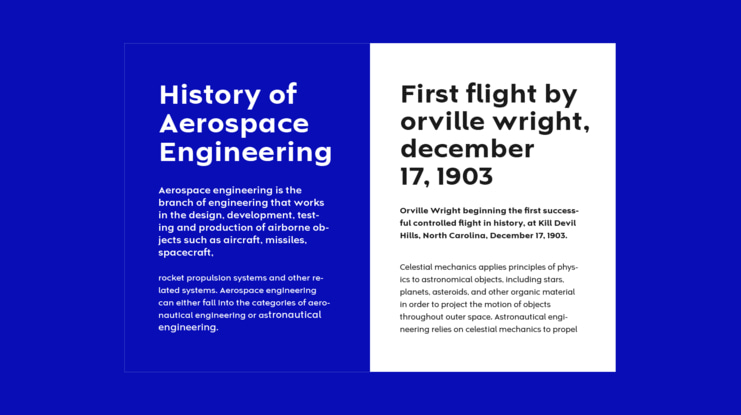 History of Aerospace Engineering

Aerospace engineering is the branch of engineering that works in the design, development, testing and production of airborne objects such as aircraft, missiles, spacecraft,

rocket propulsion systems and other related systems. Aerospace engineering can either fall into the categories of aeronautical engineering or astronautical engineering.

First flight by orville wright, december 17, 1903

Orville Wright beginning the first successful controlled flight in history, at Kill Devil Hills, North Carolina, December 17, 1903.

Celestial mechanics applies principles of physics to astronomical objects, including stars, planets, asteroids, and other organic material in order to project the motion of objects throughout outer space. Astronautical engineering relies on celestial mechanics to propel